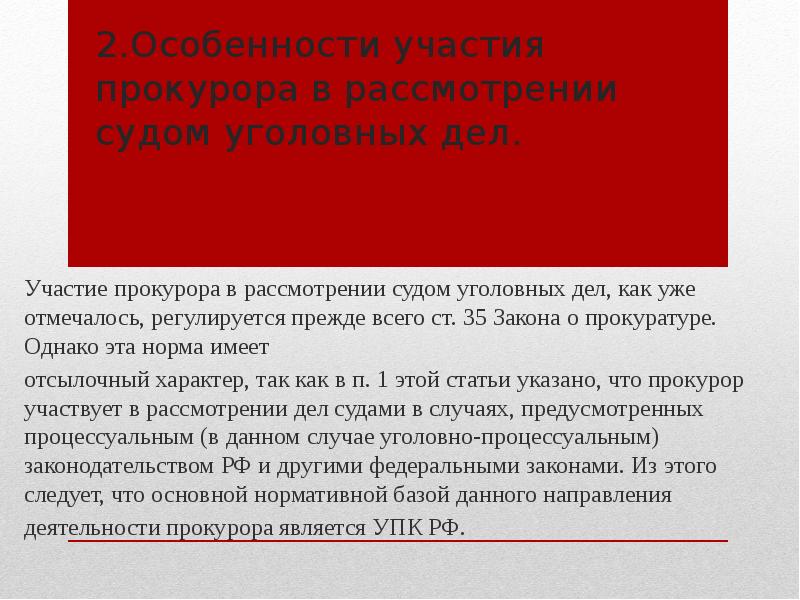 2.Особенности участия прокурора в рассмотрении судом уголовных дел.

Участие прокурора в рассмотрении судом уголовных дел, как уже отмечалось, регулируется прежде всего ст. 35 Закона о прокуратуре. Однако эта норма имеет

отсылочный характер, так как в п. 1 этой статьи указано, что прокурор участвует в рассмотрении дел судами в случаях, предусмотренных процессуальным (в данном случае уголовно-процессуальным) законодательством РФ и другими федеральными законами. Из этого следует, что основной нормативной базой данного направления деятельности прокурора является УПК РФ.